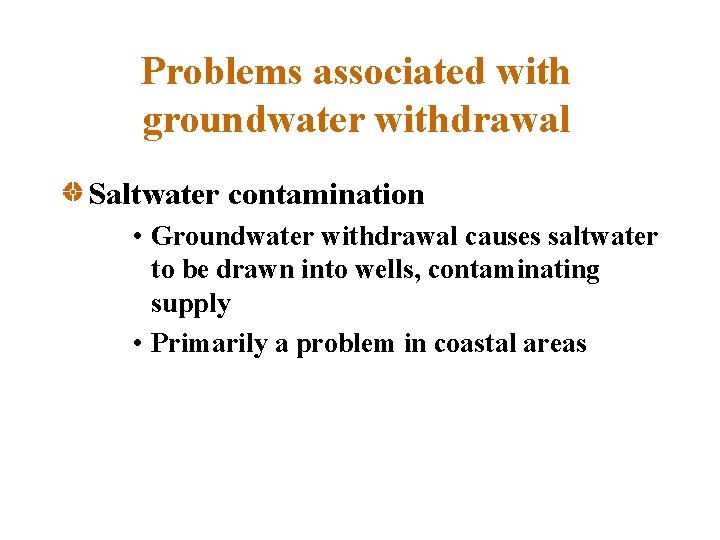 Problems associated with groundwater withdrawal

Saltwater contamination

• Groundwater withdrawal causes saltwater to be drawn into wells, contaminating supply

• Primarily a problem in coastal areas